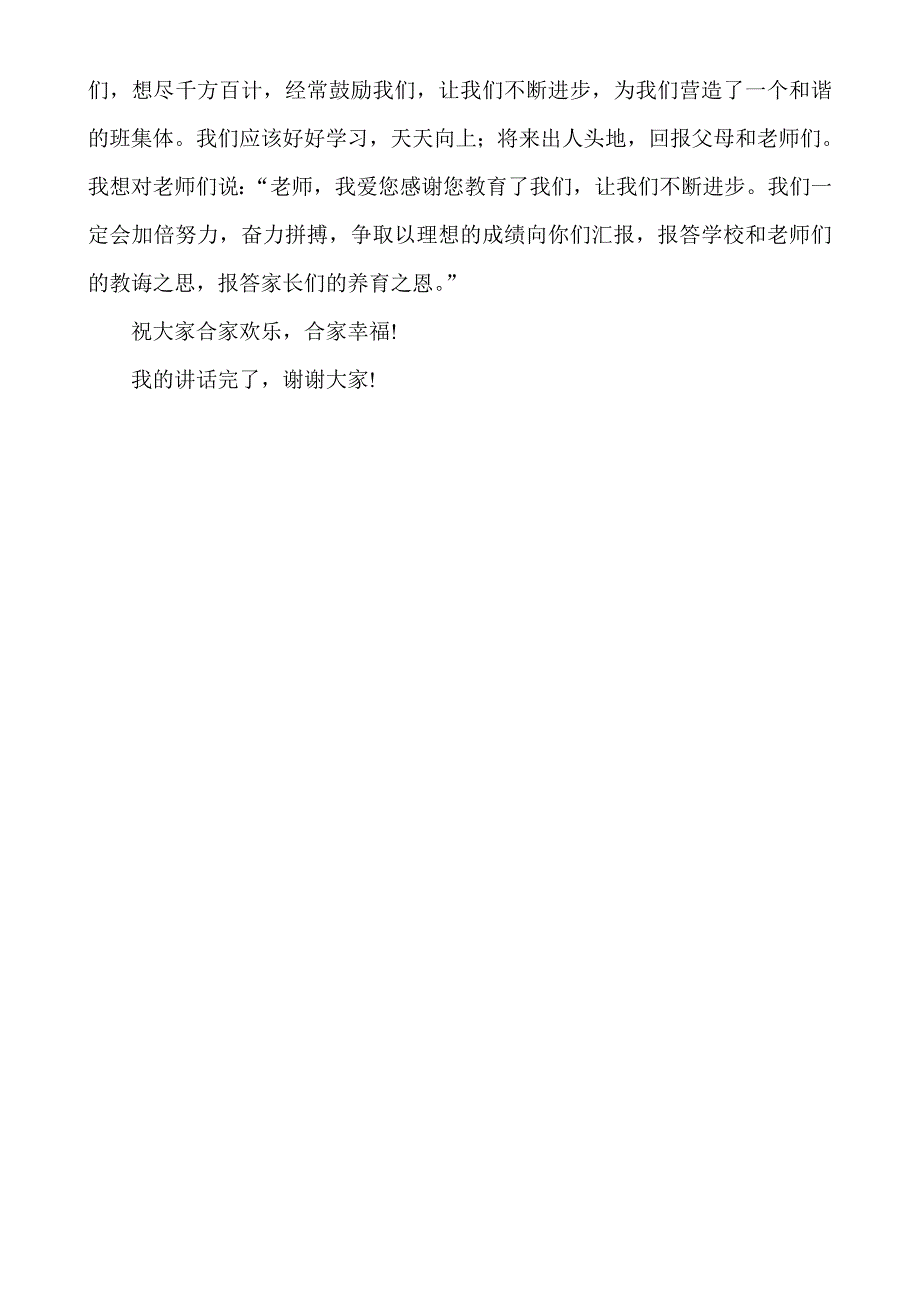 们，想尽千方百计，经常鼓励我们，让我们不断进步，为我们营造了一个和谐的班集体。我们应该好好学习，天天向上；将来出人头地，回报父母和老师们。我想对老师们说：“老师，我爱您感谢您教育了我们，让我们不断进步。我们一定会加倍努力，奋力拼搏，争取以理想的成绩向你们汇报，报答学校和老师们的教诲之思，报答家长们的养育之恩。”

祝大家合家欢乐，合家幸福!

我的讲话完了，谢谢大家!